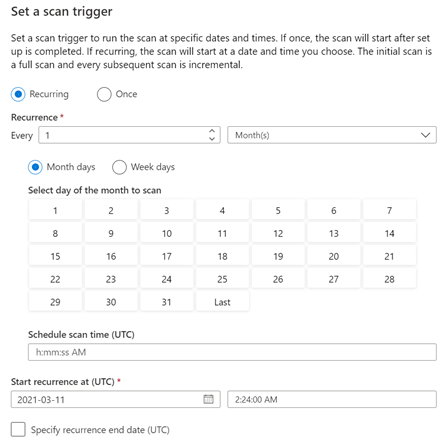 Set a scan trigger

Set a scan trigger to run the scan at specific dates and times. If once, the scan will start after set up is completed. If recurring, the scan will start at a date and time you choose. The initial scan is a full scan and every subsequent scan is incremental.

Recurring Once

Recurrence *

Every 1 Month(s)

Month days Week days

Select day of the month to scan

| 1 | 2 | 3 | 4 | 5 | 6 | 7 |
|---|---|---|---|---|---|---|
| 8 | 9 | 10 | 11 | 12 | 13 | 14 |
| 15 | 16 | 17 | 18 | 19 | 20 | 21 |
| 22 | 23 | 24 | 25 | 26 | 27 | 28 |
| 29 | 30 | 31 | Last | | | |

Schedule scan time (UTC)

h:mm:ss AM

Start recurrence at (UTC) *

2021-03-11 2:24:00 AM

Specify recurrence end date (UTC)